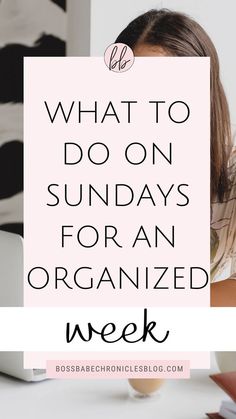 bb

WHAT TO DO ON SUNDAYS FOR AN ORGANIZED

week

BOSSBABECHRONICLESBLOG.COM